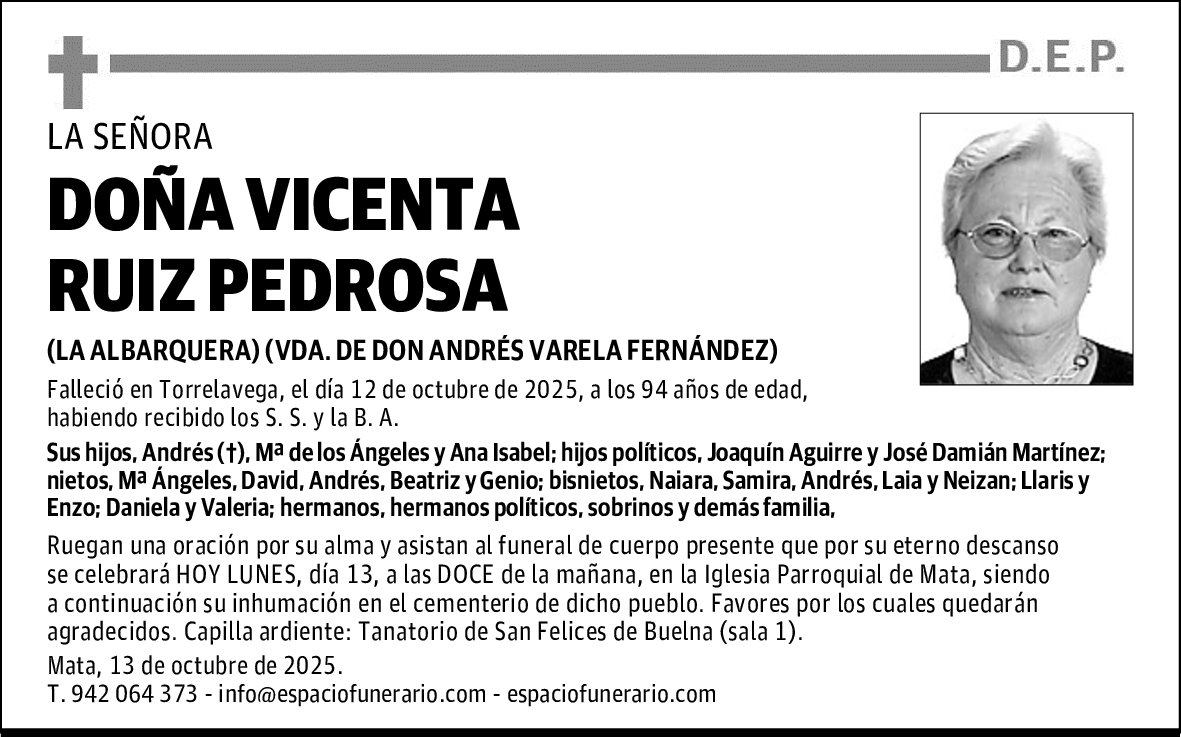 D.E.P.

LA SEÑORA

DOÑA VICENTA RUIZ PEDROSA

(LA ALBARQUERA) (VDA. DE DON ANDRÉS VARELA FERNÁNDEZ)

Falleció en Torrelavega, el día 12 de octubre de 2025, a los 94 años de edad, habiendo recibido los S. S. y la B. A.

Sus hijos, Andrés (†), Mª de los Ángeles y Ana Isabel; hijos políticos, Joaquín Aguirre y José Damián Martínez; nietos, Mª Ángeles, David, Andrés, Beatriz y Genio; bisnietos, Naiara, Samira, Andrés, Laia y Neizan; Llaris y Enzo; Daniela y Valeria; hermanos, hermanos políticos, sobrinos y demás familia,

Ruegan una oración por su alma y asistan al funeral de cuerpo presente que por su eterno descanso se celebrará HOY LUNES, día 13, a las DOCE de la mañana, en la Iglesia Parroquial de Mata, siendo a continuación su inhumación en el cementerio de dicho pueblo. Favores por los cuales quedarán agradecidos. Capilla ardiente: Tanatorio de San Felices de Buelna (sala 1).

Mata, 13 de octubre de 2025.
T. 942 064 373 - info@espaciofunerario.com - espaciofunerario.com